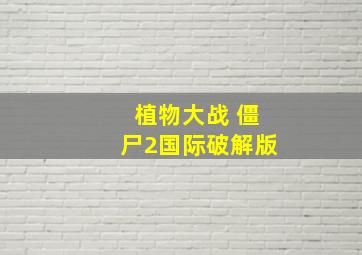 植物大战 僵尸2国际破解版